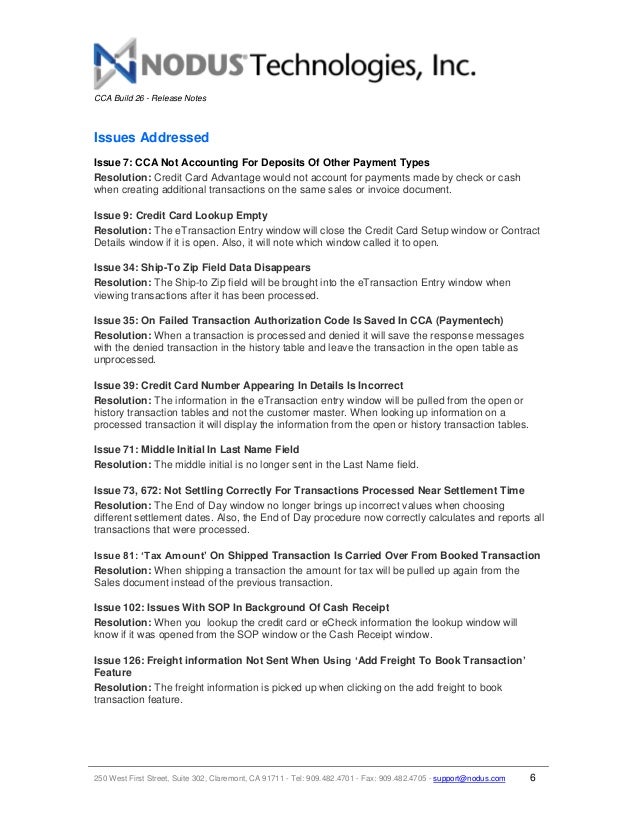 NODUS Technologies, Inc.

CCA Build 26 - Release Notes

Issues Addressed

Issue 7: CCA Not Accounting For Deposits Of Other Payment Types
Resolution: Credit Card Advantage would not account for payments made by check or cash when creating additional transactions on the same sales or invoice document.

Issue 9: Credit Card Lookup Empty
Resolution: The eTransaction Entry window will close the Credit Card Setup window or Contract Details window if it is open. Also, it will note which window called it to open.

Issue 34: Ship-To Zip Field Data Disappears
Resolution: The Ship-to Zip field will be brought into the eTransaction Entry window when viewing transactions after it has been processed.

Issue 35: On Failed Transaction Authorization Code Is Saved In CCA (Paymentech)
Resolution: When a transaction is processed and denied it will save the response messages with the denied transaction in the history table and leave the transaction in the open table as unprocessed.

Issue 39: Credit Card Number Appearing In Details Is Incorrect
Resolution: The information in the eTransaction entry window will be pulled from the open or history transaction tables and not the customer master. When looking up information on a processed transaction it will display the information from the open or history transaction tables.

Issue 71: Middle Initial In Last Name Field
Resolution: The middle initial is no longer sent in the Last Name field.

Issue 73, 672: Not Settling Correctly For Transactions Processed Near Settlement Time
Resolution: The End of Day window no longer brings up incorrect values when choosing different settlement dates. Also, the End of Day procedure now correctly calculates and reports all transactions that were processed.

Issue 81: 'Tax Amount' On Shipped Transaction Is Carried Over From Booked Transaction
Resolution: When shipping a transaction the amount for tax will be pulled up again from the Sales document instead of the previous transaction.

Issue 102: Issues With SOP In Background Of Cash Receipt
Resolution: When you lookup the credit card or eCheck information the lookup window will know if it was opened from the SOP window or the Cash Receipt window.

Issue 126: Freight information Not Sent When Using 'Add Freight To Book Transaction' Feature
Resolution: The freight information is picked up when clicking on the add freight to book transaction feature.

250 West First Street, Suite 302, Claremont, CA 91711 - Tel: 909.482.4701 - Fax: 909.482.4705 - support@nodus.com 6